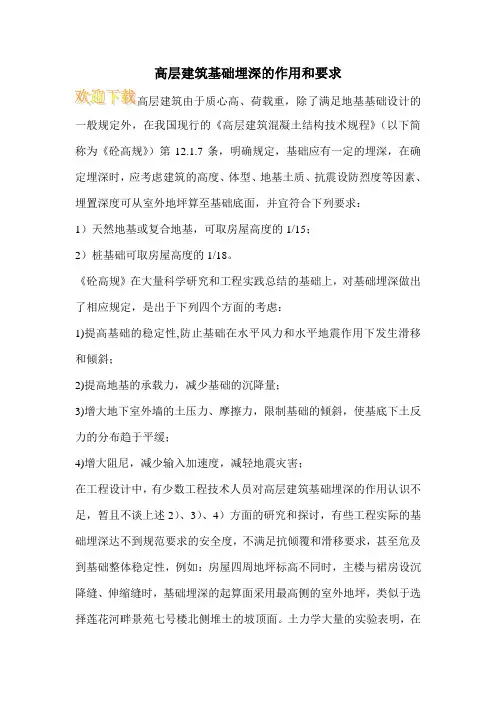 高层建筑基础埋深的作用和要求

欢迎下载高层建筑由于质心高、荷载重，除了满足地基基础设计的一般规定外，在我国现行的《高层建筑混凝土结构技术规程》（以下简称为《砼高规》）第 12.1.7 条，明确规定，基础应有一定的埋深，在确定埋深时，应考虑建筑的高度、体型、地基土质、抗震设防烈度等因素、埋置深度可从室外地坪算至基础底面，并宜符合下列要求：

1）天然地基或复合地基，可取房屋高度的 1/15；

2）桩基础可取房屋高度的 1/18。

《砼高规》在大量科学研究和工程实践总结的基础上，对基础埋深做出了相应规定，是出于下列四个方面的考虑：

1)提高基础的稳定性,防止基础在水平风力和水平地震作用下发生滑移和倾斜；

2)提高地基的承载力，减少基础的沉降量；

3)增大地下室外墙的土压力、摩擦力，限制基础的倾斜，使基底下土反力的分布趋于平缓；

4)增大阻尼，减少输入加速度，减轻地震灾害；

在工程设计中，有少数工程技术人员对高层建筑基础埋深的作用认识不足，暂且不谈上述 2）、3）、4）方面的研究和探讨，有些工程实际的基础埋深达不到规范要求的安全度，不满足抗倾覆和滑移要求，甚至危及到基础整体稳定性，例如：房屋四周地坪标高不同时，主楼与裙房设沉降缝、伸缩缝时，基础埋深的起算面采用最高侧的室外地坪，类似于选择莲花河畔景苑七号楼北侧堆土的坡顶面。土力学大量的实验表明，在